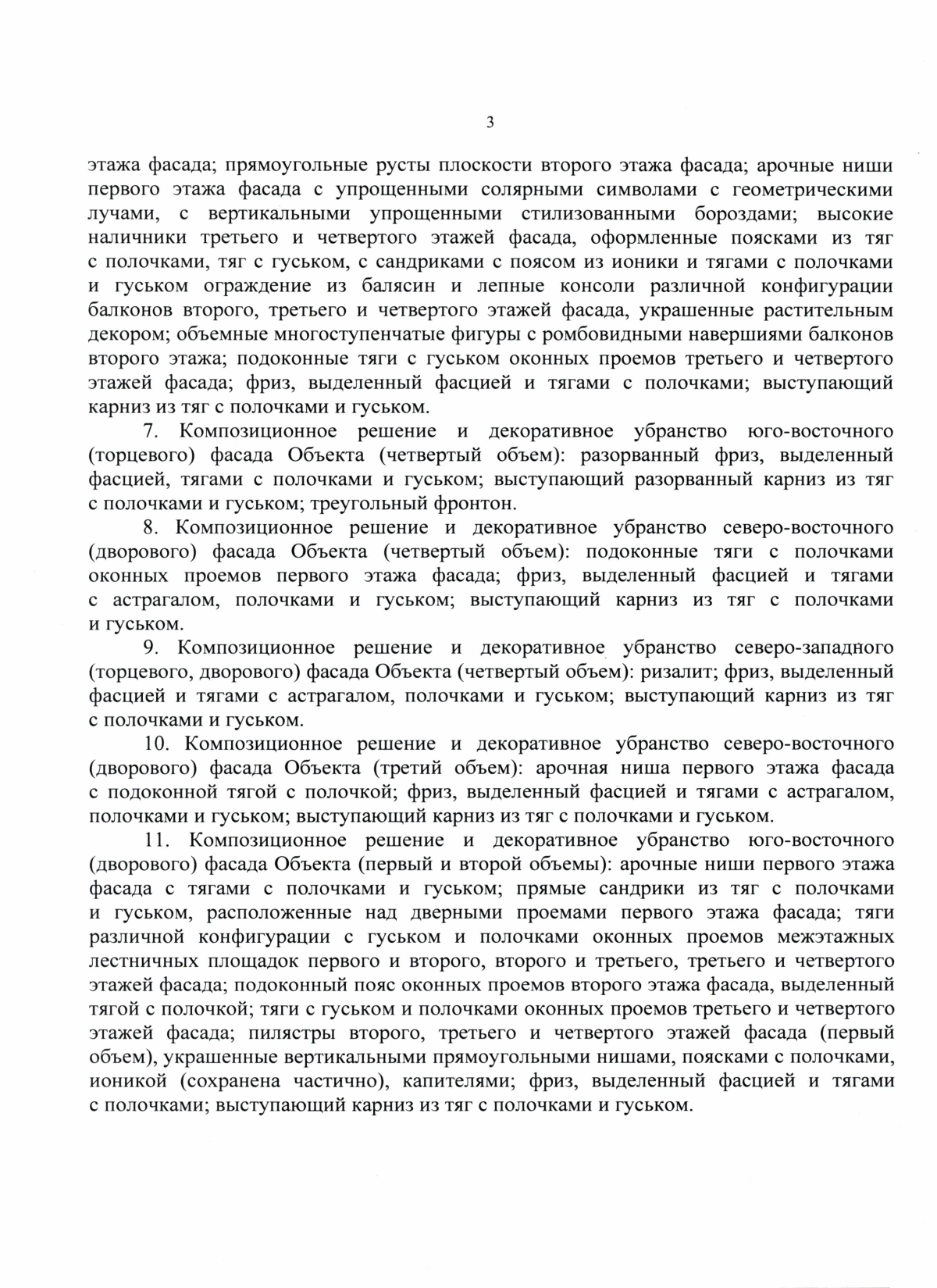 3

этажа фасада; прямоугольные русты плоскости второго этажа фасада; арочные ниши первого этажа фасада с упрощенными солярными символами с геометрическими лучами, с вертикальными упрощенными стилизованными бороздами; высокие наличники третьего и четвертого этажей фасада, оформленные поясками из тяг с полочками, тяг с гуськом, с сандриками с поясом из ионики и тягами с полочками и гуськом ограждение из балясин и лепные консоли различной конфигурации балконов второго, третьего и четвертого этажей фасада, украшенные растительным декором; объемные многоступенчатые фигуры с ромбовидными навершиями балконов второго этажа; подоконные тяги с гуськом оконных проемов третьего и четвертого этажей фасада; фриз, выделенный фасцией и тягами с полочками; выступающий карниз из тяг с полочками и гуськом.

7. Композиционное решение и декоративное убранство юго-восточного (торцевого) фасада Объекта (четвертый объем): разорванный фриз, выделенный фасцией, тягами с полочками и гуськом; выступающий разорванный карниз из тяг с полочками и гуськом; треугольный фронтон.

8. Композиционное решение и декоративное убранство северо-восточного (дворового) фасада Объекта (четвертый объем): подоконные тяги с полочками оконных проемов первого этажа фасада; фриз, выделенный фасцией и тягами с астрагалом, полочками и гуськом; выступающий карниз из тяг с полочками и гуськом.

9. Композиционное решение и декоративное убранство северо-западного (торцевого, дворового) фасада Объекта (четвертый объем): ризалит; фриз, выделенный фасцией и тягами с астрагалом, полочками и гуськом; выступающий карниз из тяг с полочками и гуськом.

10. Композиционное решение и декоративное убранство северо-восточного (дворового) фасада Объекта (третий объем): арочная ниша первого этажа фасада с подоконной тягой с полочкой; фриз, выделенный фасцией и тягами с астрагалом, полочками и гуськом; выступающий карниз из тяг с полочками и гуськом.

11. Композиционное решение и декоративное убранство юго-восточного (дворового) фасада Объекта (первый и второй объемы): арочные ниши первого этажа фасада с тягами с полочками и гуськом; прямые сандрики из тяг с полочками и гуськом, расположенные над дверными проемами первого этажа фасада; тяги различной конфигурации с гуськом и полочками оконных проемов межэтажных лестничных площадок первого и второго, второго и третьего, третьего и четвертого этажей фасада; подоконный пояс оконных проемов второго этажа фасада, выделенный тягой с полочкой; тяги с гуськом и полочками оконных проемов третьего и четвертого этажей фасада; пилястры второго, третьего и четвертого этажей фасада (первый объем), украшенные вертикальными прямоугольными нишами, поясками с полочками, ионикой (сохранена частично), капителями; фриз, выделенный фасцией и тягами с полочками; выступающий карниз из тяг с полочками и гуськом.